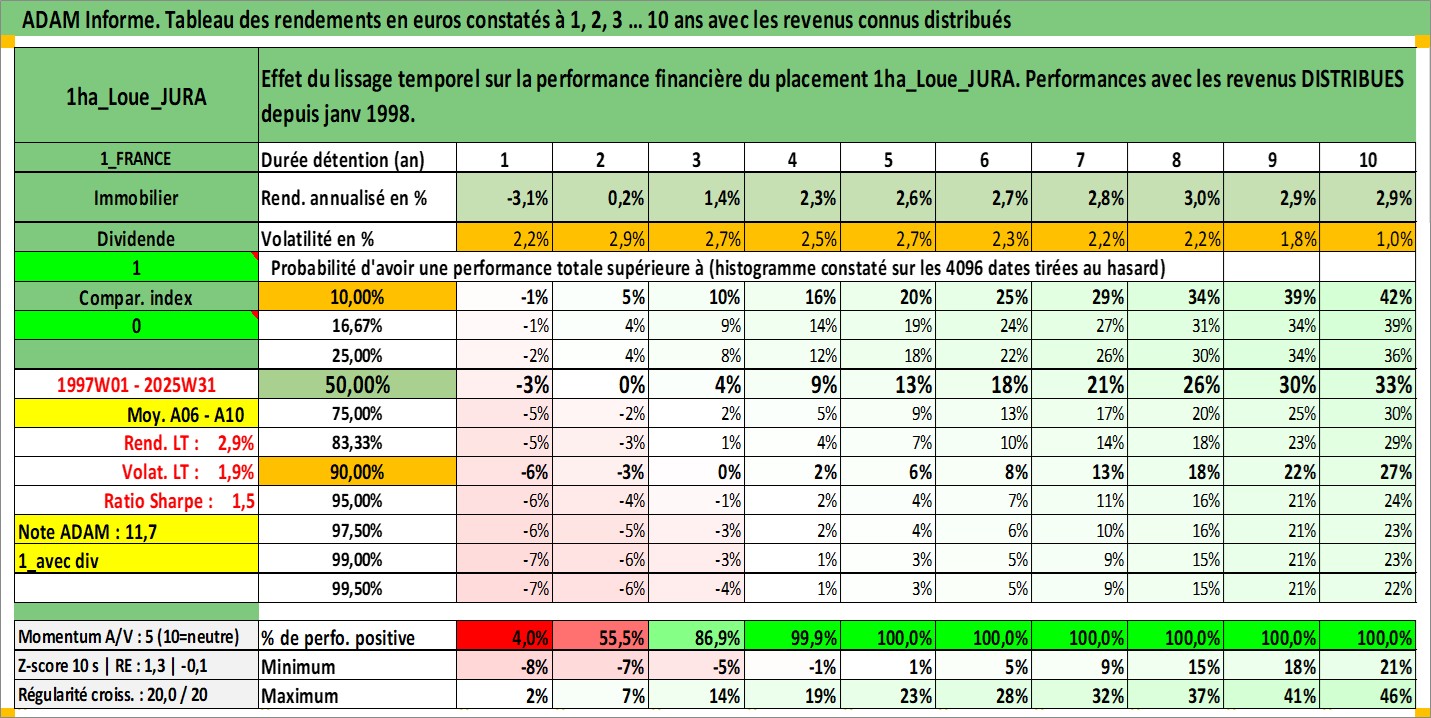 ADAM Informe. Tableau des rendements en euros constatés à 1, 2, 3 … 10 ans avec les revenus connus distribués

| 1ha_Loue_JURA | Effet du lissage temporel sur la performance financière du placement 1ha_Loue_JURA. Performances avec les revenus DISTRIBUES depuis janv 1998. | | | | | | | | | | |
|---|---|---|---|---|---|---|---|---|---|---|---|
| 1_FRANCE | Durée détention (an) | 1 | 2 | 3 | 4 | 5 | 6 | 7 | 8 | 9 | 10 |
| Immobilier | Rend. annualisé en % | -3,1% | 0,2% | 1,4% | 2,3% | 2,6% | 2,7% | 2,8% | 3,0% | 2,9% | 2,9% |
| Dividende | Volatilité en % | 2,2% | 2,9% | 2,7% | 2,5% | 2,7% | 2,3% | 2,2% | 2,2% | 1,8% | 1,0% |
| 1 | Probabilité d'avoir une performance totale supérieure à (histogramme constaté sur les 4096 dates tirées au hasard) | | | | | | | | | | |
| Compar. index | 10,00% | -1% | 5% | 10% | 16% | 20% | 25% | 29% | 34% | 39% | 42% |
| 0 | 16,67% | -1% | 4% | 9% | 14% | 19% | 24% | 27% | 31% | 34% | 39% |
| | 25,00% | -2% | 4% | 8% | 12% | 18% | 22% | 26% | 30% | 34% | 36% |
| 1997W01 - 2025W31 | 50,00% | -3% | 0% | 4% | 9% | 13% | 18% | 21% | 26% | 30% | 33% |
| Moy. A06 - A10 | 75,00% | -5% | -2% | 2% | 5% | 9% | 13% | 17% | 20% | 25% | 30% |
| Rend. LT : 2,9% | 83,33% | -5% | -3% | 1% | 4% | 7% | 10% | 14% | 18% | 23% | 29% |
| Volat. LT : 1,9% | 90,00% | -6% | -3% | 0% | 2% | 6% | 8% | 13% | 18% | 22% | 27% |
| Ratio Sharpe : 1,5 | 95,00% | -6% | -4% | -1% | 2% | 4% | 7% | 11% | 16% | 21% | 24% |
| Note ADAM : 11,7 | 97,50% | -6% | -5% | -3% | 2% | 4% | 6% | 10% | 16% | 21% | 23% |
| 1_avec div | 99,00% | -7% | -6% | -3% | 1% | 3% | 5% | 9% | 15% | 21% | 23% |
| | 99,50% | -7% | -6% | -4% | 1% | 3% | 5% | 9% | 15% | 21% | 22% |
| Momentum A/V : 5 (10=neutre) | % de perfo. positive | 4,0% | 55,5% | 86,9% | 99,9% | 100,0% | 100,0% | 100,0% | 100,0% | 100,0% | 100,0% |
| Z-score 10 s \| RE : 1,3 \| -0,1 | Minimum | -8% | -7% | -5% | -1% | 1% | 5% | 9% | 15% | 18% | 21% |
| Régularité croiss. : 20,0 / 20 | Maximum | 2% | 7% | 14% | 19% | 23% | 28% | 32% | 37% | 41% | 46% |